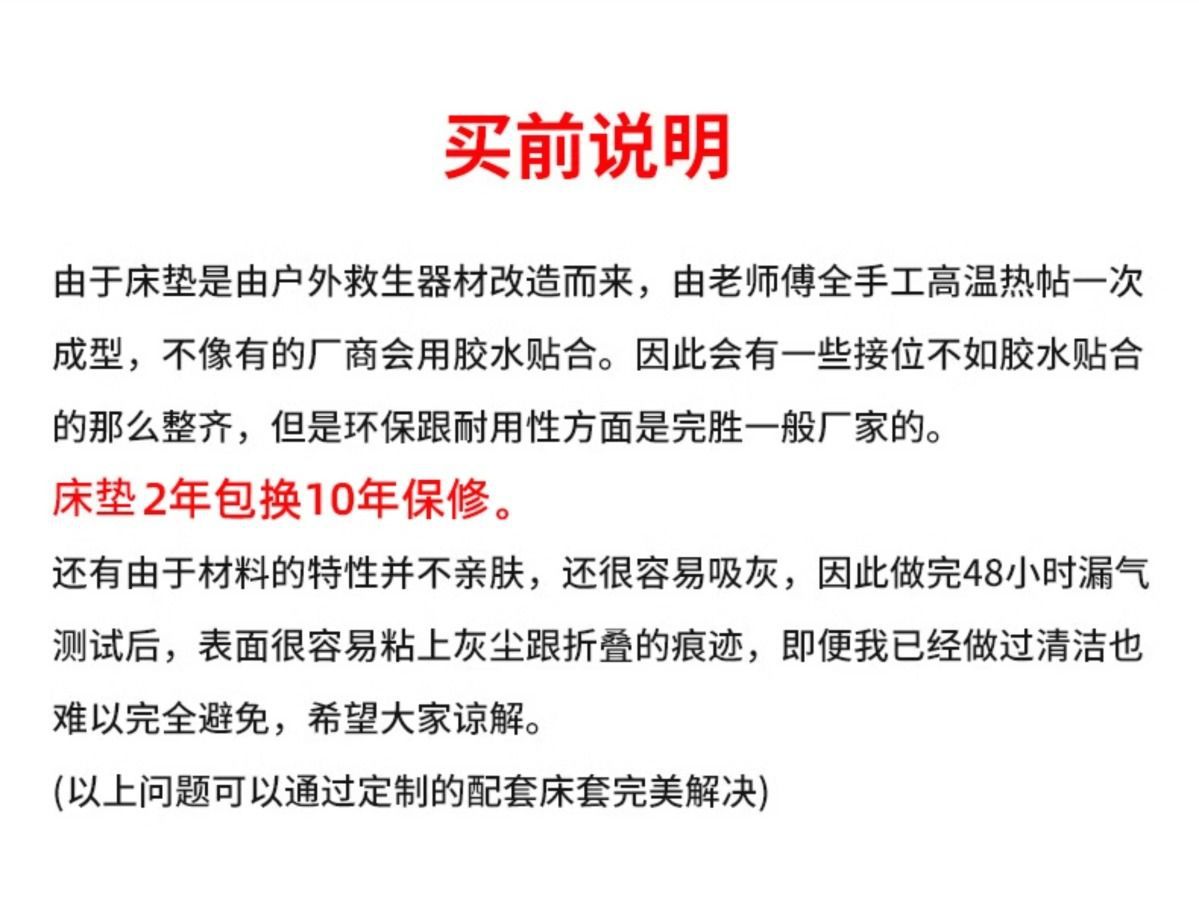 买前说明

由于床垫是由户外救生器材改造而来，由老师傅全手工高温热帖一次成型，不像有的厂商会用胶水贴合。因此会有一些接位不如胶水贴合的那么整齐，但是环保跟耐用性方面是完胜一般厂家的。

床垫2年包换10年保修。

还有由于材料的特性并不亲肤，还很容易吸灰，因此做完48小时漏气测试后，表面很容易粘上灰尘跟折叠的痕迹，即便我已经做过清洁也难以完全避免，希望大家谅解。

(以上问题可以通过定制的配套床套完美解决)